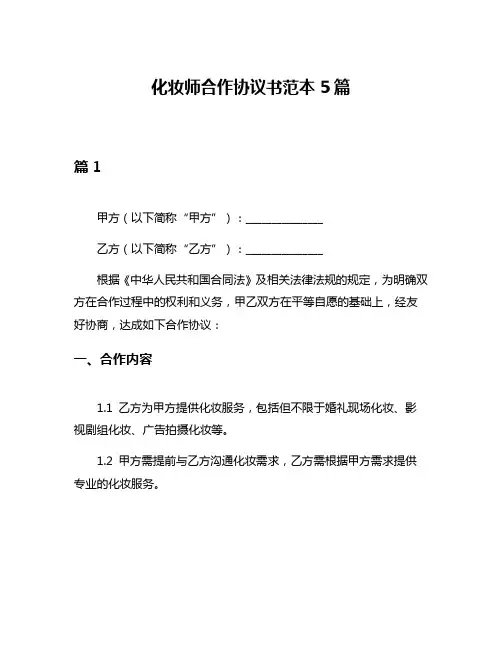 化妆师合作协议书范本 5 篇

篇 1

甲方（以下简称“甲方”）：______________

乙方（以下简称“乙方”）：______________

根据《中华人民共和国合同法》及相关法律法规的规定，为明确双方在合作过程中的权利和义务，甲乙双方在平等自愿的基础上，经友好协商，达成如下合作协议：

一、合作内容

1.1 乙方为甲方提供化妆服务，包括但不限于婚礼现场化妆、影视剧组化妆、广告拍摄化妆等。

1.2 甲方需提前与乙方沟通化妆需求，乙方需根据甲方需求提供专业的化妆服务。